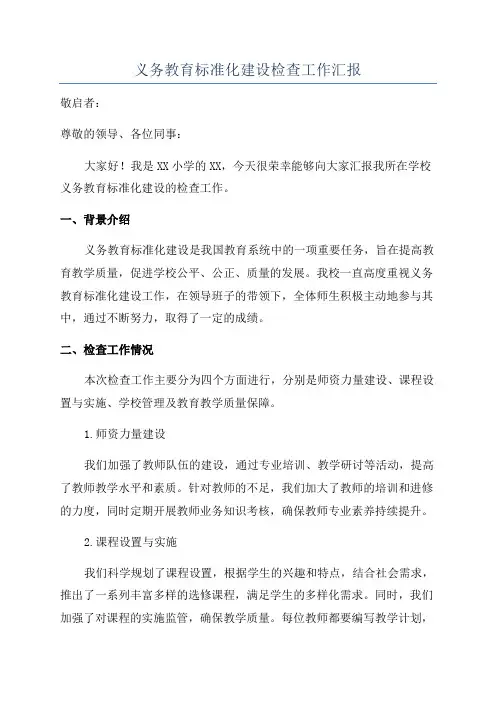 义务教育标准化建设检查工作汇报

敬启者：

尊敬的领导、各位同事：

大家好！我是XX小学的XX，今天很荣幸能够向大家汇报我所在学校义务教育标准化建设的检查工作。

一、背景介绍

义务教育标准化建设是我国教育系统中的一项重要任务，旨在提高教育教学质量，促进学校公平、公正、质量的发展。我校一直高度重视义务教育标准化建设工作，在领导班子的带领下，全体师生积极主动地参与其中，通过不断努力，取得了一定的成绩。

二、检查工作情况

本次检查工作主要分为四个方面进行，分别是师资力量建设、课程设置与实施、学校管理及教育教学质量保障。

1.师资力量建设

我们加强了教师队伍的建设，通过专业培训、教学研讨等活动，提高了教师教学水平和素质。针对教师的不足，我们加大了教师的培训和进修的力度，同时定期开展教师业务知识考核，确保教师专业素养持续提升。

2.课程设置与实施

我们科学规划了课程设置，根据学生的兴趣和特点，结合社会需求，推出了一系列丰富多样的选修课程，满足学生的多样化需求。同时，我们加强了对课程的实施监管，确保教学质量。每位教师都要编写教学计划，